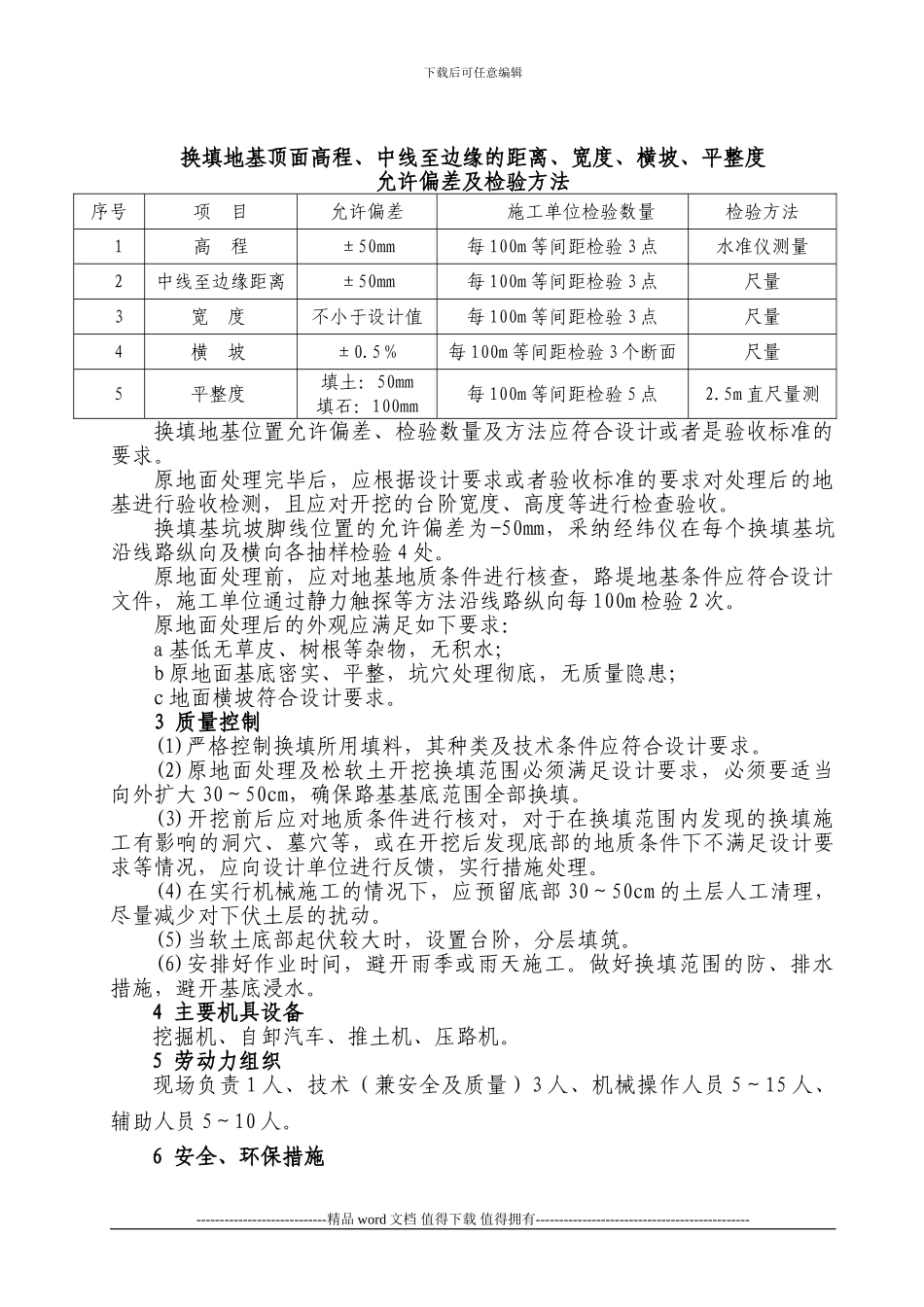 下载后可任意编辑

换填地基顶面高程、中线至边缘的距离、宽度、横坡、平整度
允许偏差及检验方法

| 序号 | 项　目 | 允许偏差 | 施工单位检验数量 | 检验方法 |
|---|---|---|---|---|
| 1 | 高　程 | ±50mm | 每100m等间距检验3点 | 水准仪测量 |
| 2 | 中线至边缘距离 | ±50mm | 每100m等间距检验3点 | 尺量 |
| 3 | 宽　度 | 不小于设计值 | 每100m等间距检验3点 | 尺量 |
| 4 | 横　坡 | ±0.5% | 每100m等间距检验3个断面 | 尺量 |
| 5 | 平整度 | 填土：50mm 填石：100mm | 每100m等间距检验5点 | 2.5m直尺量测 |

换填地基位置允许偏差、检验数量及方法应符合设计或者是验收标准的要求。

原地面处理完毕后，应根据设计要求或者验收标准的要求对处理后的地基进行验收检测，且应对开挖的台阶宽度、高度等进行检查验收。

换填基坑坡脚线位置的允许偏差为-50mm，采纳经纬仪在每个换填基坑沿线路纵向及横向各抽样检验4处。

原地面处理前，应对地基地质条件进行核查，路堤地基条件应符合设计文件，施工单位通过静力触探等方法沿线路纵向每100m检验2次。

原地面处理后的外观应满足如下要求：

a基低无草皮、树根等杂物，无积水；

b原地面基底密实、平整，坑穴处理彻底，无质量隐患；

c地面横坡符合设计要求。

3 质量控制

(1)严格控制换填所用填料，其种类及技术条件应符合设计要求。

(2)原地面处理及松软土开挖换填范围必须满足设计要求，必须要适当向外扩大30～50cm，确保路基基底范围全部换填。

(3)开挖前后应对地质条件进行核对，对于在换填范围内发现的换填施工有影响的洞穴、墓穴等，或在开挖后发现底部的地质条件下不满足设计要求等情况，应向设计单位进行反馈，实行措施处理。

(4)在实行机械施工的情况下，应预留底部30～50cm的土层人工清理，尽量减少对下伏土层的扰动。

(5)当软土底部起伏较大时，设置台阶，分层填筑。

(6)安排好作业时间，避开雨季或雨天施工。做好换填范围的防、排水措施，避开基底浸水。

4 主要机具设备

挖掘机、自卸汽车、推土机、压路机。

5 劳动力组织

现场负责1人、技术（兼安全及质量）3人、机械操作人员5～15人、辅助人员5～10人。

6 安全、环保措施

----------------------------精品word文档 值得下载 值得拥有----------------------------------------------